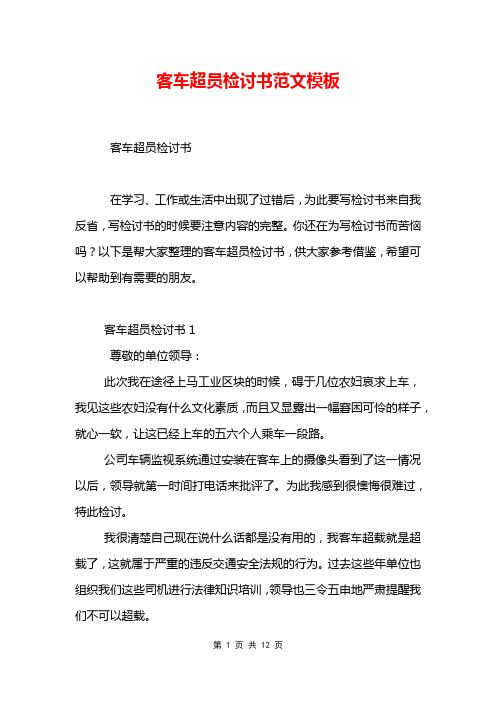 客车超员检讨书范文模板

客车超员检讨书

在学习、工作或生活中出现了过错后，为此要写检讨书来自我反省，写检讨书的时候要注意内容的完整。你还在为写检讨书而苦恼吗？以下是帮大家整理的客车超员检讨书，供大家参考借鉴，希望可以帮助到有需要的朋友。

客车超员检讨书 1

尊敬的单位领导：

此次我在途径上马工业区块的时候，碍于几位农妇哀求上车，我见这些农妇没有什么文化素质，而且又显露出一幅窘困可怜的样子，就心一软，让这已经上车的五六个人乘车一段路。

公司车辆监视系统通过安装在客车上的摄像头看到了这一情况以后，领导就第一时间打电话来批评了。为此我感到很懊悔很难过，特此检讨。

我很清楚自己现在说什么话都是没有用的，我客车超载就是超载了，这就属于严重的违反交通安全法规的行为。过去这些年单位也组织我们这些司机进行法律知识培训，领导也三令五申地严肃提醒我们不可以超载。

第 1 页 共 12 页